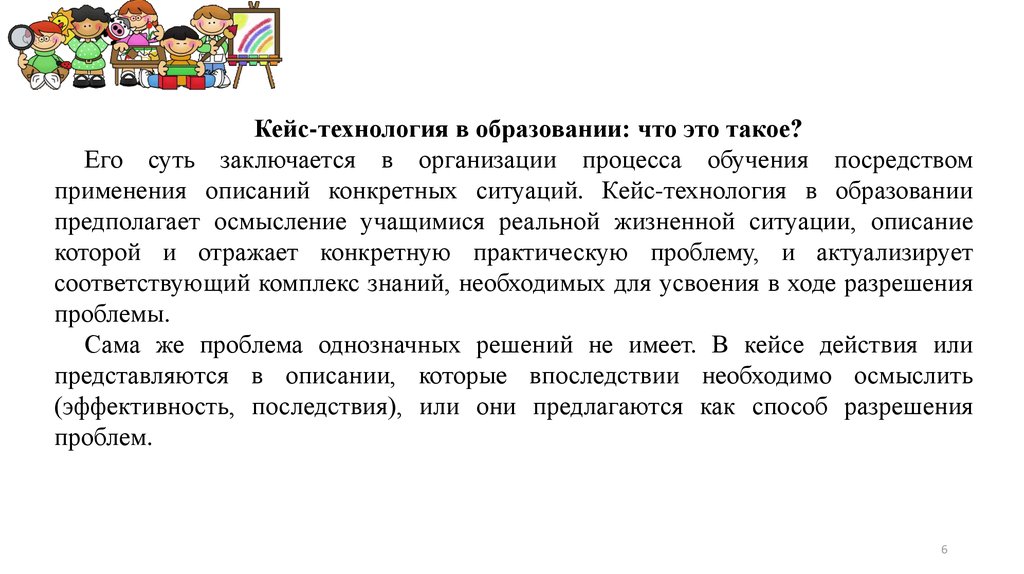 Кейс-технология в образовании: что это такое?

Его суть заключается в организации процесса обучения посредством применения описаний конкретных ситуаций. Кейс-технология в образовании предполагает осмысление учащимися реальной жизненной ситуации, описание которой и отражает конкретную практическую проблему, и актуализирует соответствующий комплекс знаний, необходимых для усвоения в ходе разрешения проблемы.

Сама же проблема однозначных решений не имеет. В кейсе действия или представляются в описании, которые впоследствии необходимо осмыслить (эффективность, последствия), или они предлагаются как способ разрешения проблем.

6